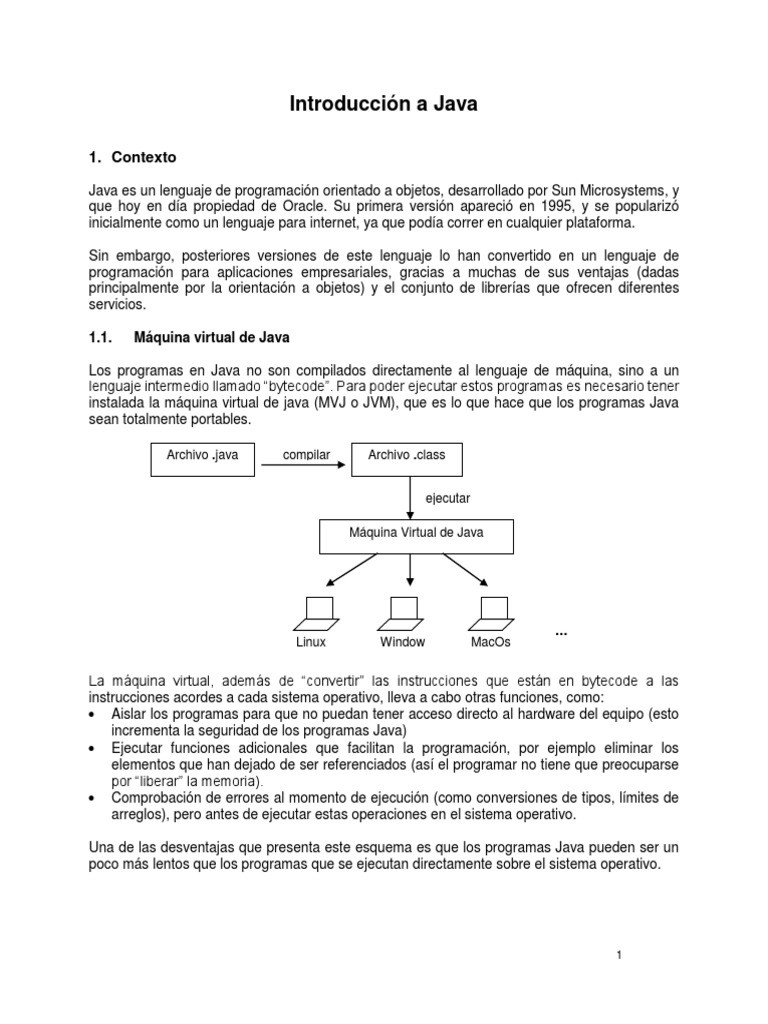 Introducción a Java

1. Contexto

Java es un lenguaje de programación orientado a objetos, desarrollado por Sun Microsystems, y que hoy en día propiedad de Oracle. Su primera versión apareció en 1995, y se popularizó inicialmente como un lenguaje para internet, ya que podía correr en cualquier plataforma.

Sin embargo, posteriores versiones de este lenguaje lo han convertido en un lenguaje de programación para aplicaciones empresariales, gracias a muchas de sus ventajas (dadas principalmente por la orientación a objetos) y el conjunto de librerías que ofrecen diferentes servicios.

1.1. Máquina virtual de Java

Los programas en Java no son compilados directamente al lenguaje de máquina, sino a un lenguaje intermedio llamado "bytecode". Para poder ejecutar estos programas es necesario tener instalada la máquina virtual de java (MVJ o JVM), que es lo que hace que los programas Java sean totalmente portables.

Archivo .java

compilar

Archivo .class

ejecutar

Máquina Virtual de Java

Linux

Window

MacOs

...

La máquina virtual, además de "convertir" las instrucciones que están en bytecode a las instrucciones acordes a cada sistema operativo, lleva a cabo otras funciones, como:
• Aislar los programas para que no puedan tener acceso directo al hardware del equipo (esto incrementa la seguridad de los programas Java)
• Ejecutar funciones adicionales que facilitan la programación, por ejemplo eliminar los elementos que han dejado de ser referenciados (así el programar no tiene que preocuparse por "liberar" la memoria).
• Comprobación de errores al momento de ejecución (como conversiones de tipos, límites de arreglos), pero antes de ejecutar estas operaciones en el sistema operativo.

Una de las desventajas que presenta este esquema es que los programas Java pueden ser un poco más lentos que los programas que se ejecutan directamente sobre el sistema operativo.

1